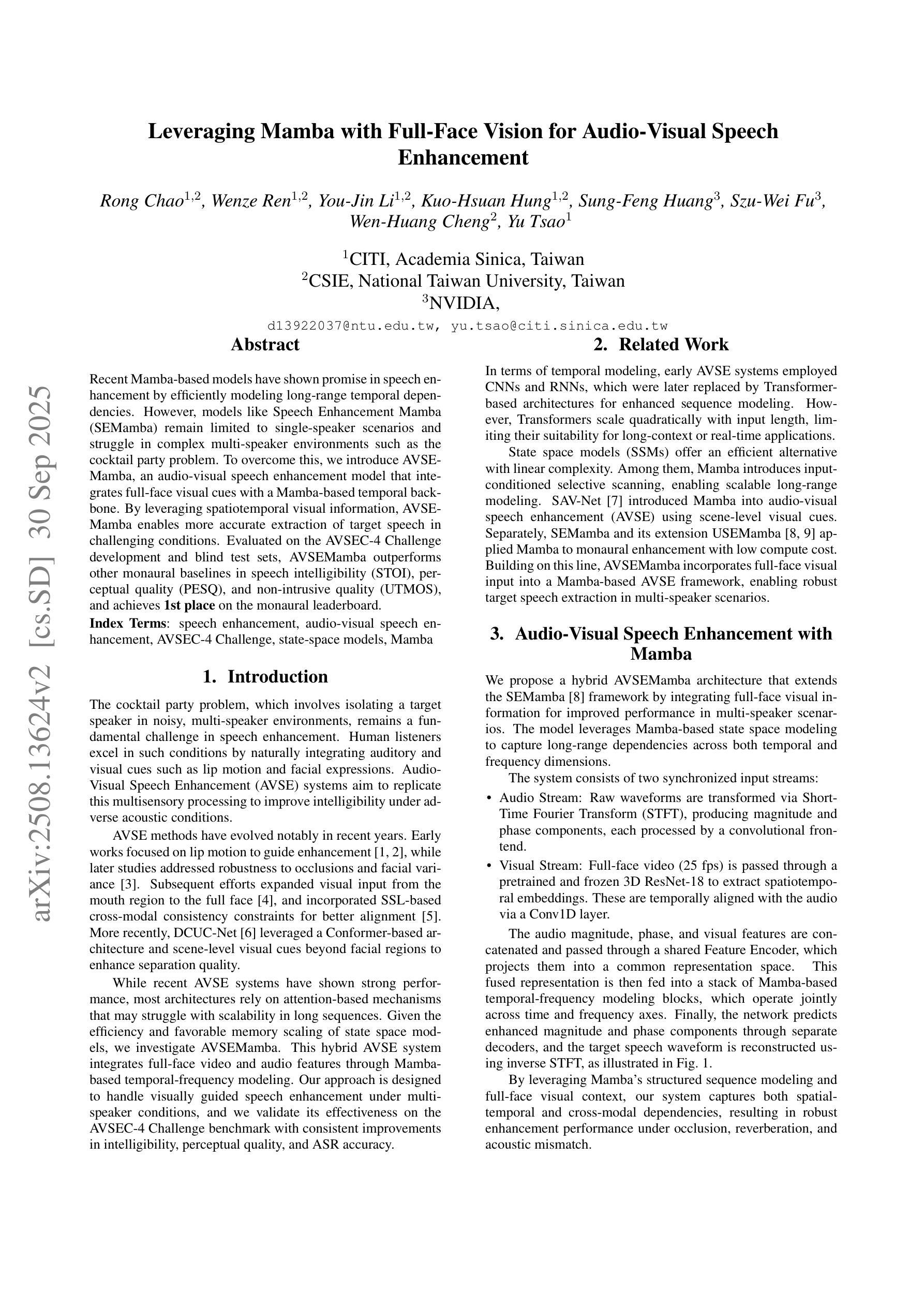 Leveraging Mamba with Full-Face Vision for Audio-Visual Speech Enhancement

Rong Chao$^{1,2}$, Wenze Ren$^{1,2}$, You-Jin Li$^{1,2}$, Kuo-Hsuan Hung$^{1,2}$, Sung-Feng Huang$^{3}$, Szu-Wei Fu$^{3}$, Wen-Huang Cheng$^{2}$, Yu Tsao$^{1}$

$^{1}$CITI, Academia Sinica, Taiwan
$^{2}$CSIE, National Taiwan University, Taiwan
$^{3}$NVIDIA,

d13922037@ntu.edu.tw, yu.tsao@citi.sinica.edu.tw

arXiv:2508.13624v2 [cs.SD] 30 Sep 2025

Abstract

Recent Mamba-based models have shown promise in speech enhancement by efficiently modeling long-range temporal dependencies. However, models like Speech Enhancement Mamba (SEMamba) remain limited to single-speaker scenarios and struggle in complex multi-speaker environments such as the cocktail party problem. To overcome this, we introduce AVSEMamba, an audio-visual speech enhancement model that integrates full-face visual cues with a Mamba-based temporal backbone. By leveraging spatiotemporal visual information, AVSEMamba enables more accurate extraction of target speech in challenging conditions. Evaluated on the AVSEC-4 Challenge development and blind test sets, AVSEMamba outperforms other monaural baselines in speech intelligibility (STOI), perceptual quality (PESQ), and non-intrusive quality (UTMOS), and achieves 1st place on the monaural leaderboard.

Index Terms: speech enhancement, audio-visual speech enhancement, AVSEC-4 Challenge, state-space models, Mamba

1. Introduction

The cocktail party problem, which involves isolating a target speaker in noisy, multi-speaker environments, remains a fundamental challenge in speech enhancement. Human listeners excel in such conditions by naturally integrating auditory and visual cues such as lip motion and facial expressions. Audio-Visual Speech Enhancement (AVSE) systems aim to replicate this multisensory processing to improve intelligibility under adverse acoustic conditions.

AVSE methods have evolved notably in recent years. Early works focused on lip motion to guide enhancement [1, 2], while later studies addressed robustness to occlusions and facial variance [3]. Subsequent efforts expanded visual input from the mouth region to the full face [4], and incorporated SSL-based cross-modal consistency constraints for better alignment [5]. More recently, DCUC-Net [6] leveraged a Conformer-based architecture and scene-level visual cues beyond facial regions to enhance separation quality.

While recent AVSE systems have shown strong performance, most architectures rely on attention-based mechanisms that may struggle with scalability in long sequences. Given the efficiency and favorable memory scaling of state space models, we investigate AVSEMamba. This hybrid AVSE system integrates full-face video and audio features through Mamba-based temporal-frequency modeling. Our approach is designed to handle visually guided speech enhancement under multi-speaker conditions, and we validate its effectiveness on the AVSEC-4 Challenge benchmark with consistent improvements in intelligibility, perceptual quality, and ASR accuracy.

2. Related Work

In terms of temporal modeling, early AVSE systems employed CNNs and RNNs, which were later replaced by Transformer-based architectures for enhanced sequence modeling. However, Transformers scale quadratically with input length, limiting their suitability for long-context or real-time applications.

State space models (SSMs) offer an efficient alternative with linear complexity. Among them, Mamba introduces input-conditioned selective scanning, enabling scalable long-range modeling. SAV-Net [7] introduced Mamba into audio-visual speech enhancement (AVSE) using scene-level visual cues. Separately, SEMamba and its extension USEMamba [8, 9] applied Mamba to monaural enhancement with low compute cost. Building on this line, AVSEMamba incorporates full-face visual input into a Mamba-based AVSE framework, enabling robust target speech extraction in multi-speaker scenarios.

3. Audio-Visual Speech Enhancement with Mamba

We propose a hybrid AVSEMamba architecture that extends the SEMamba [8] framework by integrating full-face visual information for improved performance in multi-speaker scenarios. The model leverages Mamba-based state space modeling to capture long-range dependencies across both temporal and frequency dimensions.

The system consists of two synchronized input streams:

• Audio Stream: Raw waveforms are transformed via Short-Time Fourier Transform (STFT), producing magnitude and phase components, each processed by a convolutional frontend.

• Visual Stream: Full-face video (25 fps) is passed through a pretrained and frozen 3D ResNet-18 to extract spatiotemporal embeddings. These are temporally aligned with the audio via a Conv1D layer.

The audio magnitude, phase, and visual features are concatenated and passed through a shared Feature Encoder, which projects them into a common representation space. This fused representation is then fed into a stack of Mamba-based temporal-frequency modeling blocks, which operate jointly across time and frequency axes. Finally, the network predicts enhanced magnitude and phase components through separate decoders, and the target speech waveform is reconstructed using inverse STFT, as illustrated in Fig. 1.

By leveraging Mamba's structured sequence modeling and full-face visual context, our system captures both spatial-temporal and cross-modal dependencies, resulting in robust enhancement performance under occlusion, reverberation, and acoustic mismatch.